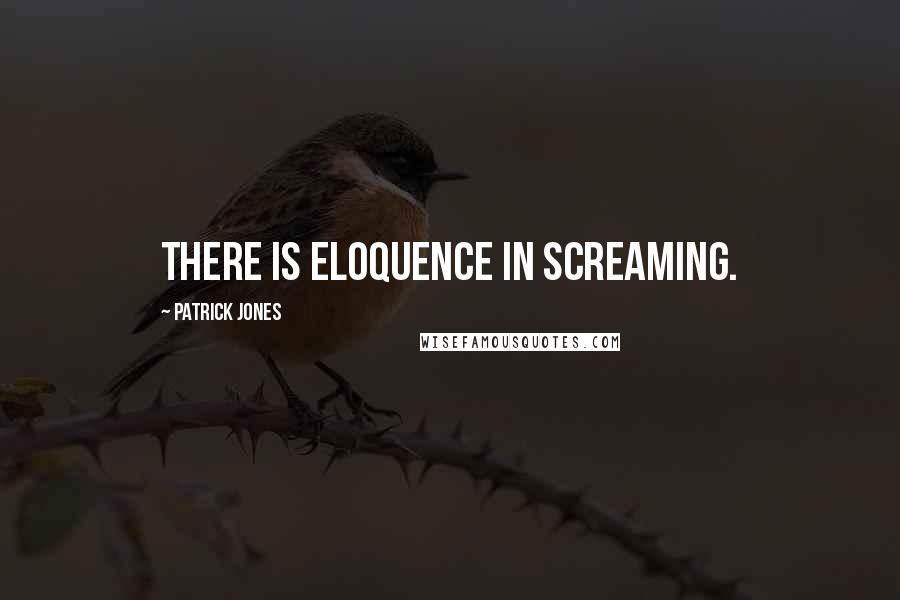 THERE IS ELOQUENCE IN SCREAMING.

~ PATRICK JONES

WISEFAMOUSQUOTES.COM